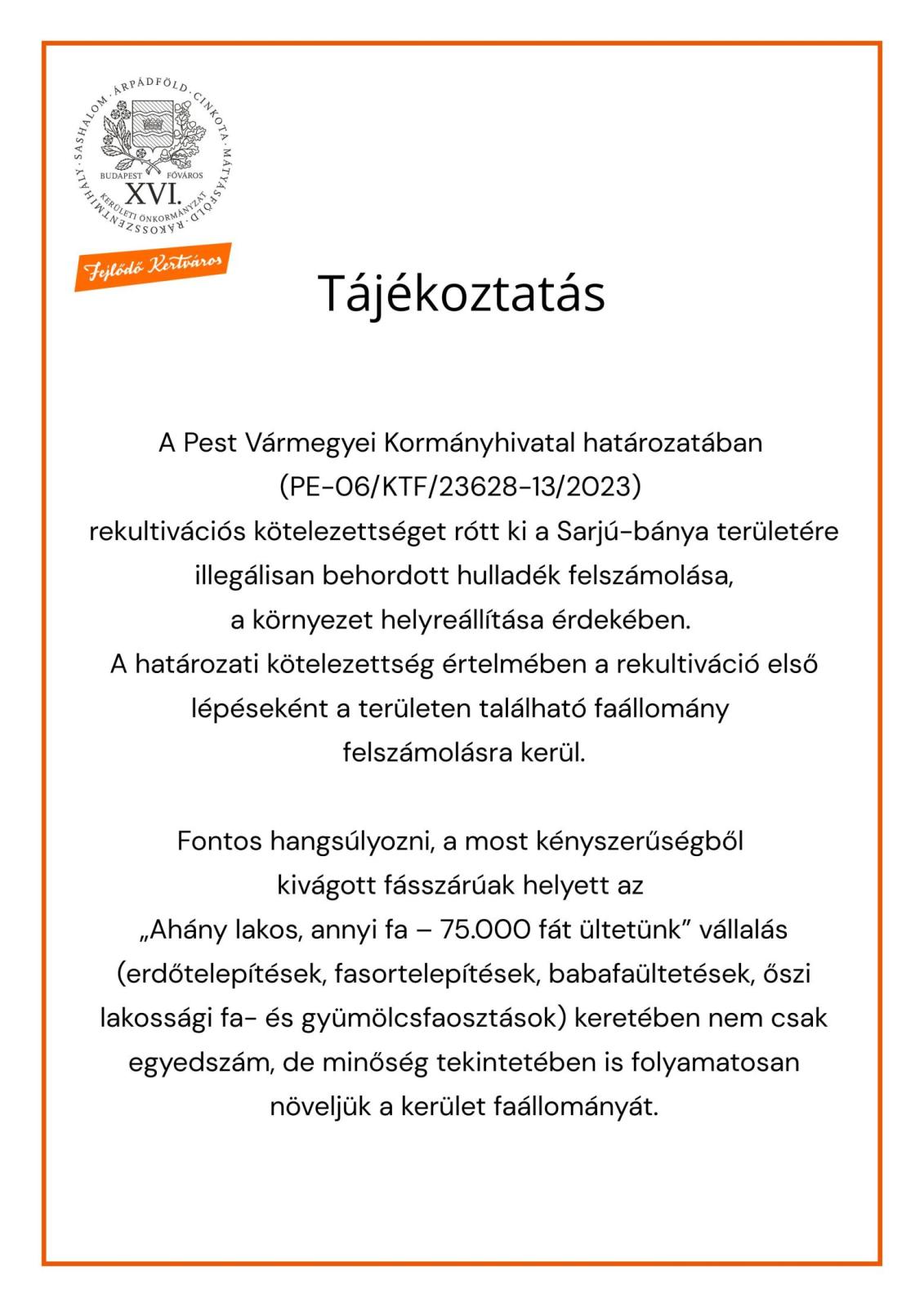 SASHALOM · ÁRPÁDFÖLD · CINKOTA · MÁTYÁSFÖLD · RÁKOSSZENTMIHÁLY ·
BUDAPEST FŐVÁROS
XVI.
KERÜLETI ÖNKORMÁNYZAT

Fejlődő Kertváros

Tájékoztatás

A Pest Vármegyei Kormányhivatal határozatában (PE-06/KTF/23628-13/2023) rekultivációs kötelezettséget rótt ki a Sarjú-bánya területére illegálisan behordott hulladék felszámolása, a környezet helyreállítása érdekében. A határozati kötelezettség értelmében a rekultiváció első lépéseként a területen található faállomány felszámolásra kerül.

Fontos hangsúlyozni, a most kényszerűségből kivágott fásszárúak helyett az „Ahány lakos, annyi fa – 75.000 fát ültetünk” vállalás (erdőtelepítések, fasortelepítések, babafaültetések, őszi lakossági fa- és gyümölcsfaosztások) keretében nem csak egyedszám, de minőség tekintetében is folyamatosan növeljük a kerület faállományát.